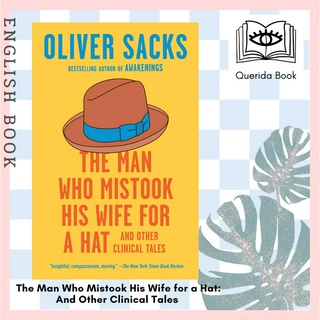 ENGLISH BOOK

OLIVER SACKS

BESTSELLING AUTHOR OF AWAKENINGS

THE MAN WHO MISTOOK HIS WIFE FOR A HAT AND OTHER CLINICAL TALES

"Insightful, compassionate, moving." —The New York Times Book Review

Querida Book

The Man Who Mistook His Wife for a Hat: And Other Clinical Tales